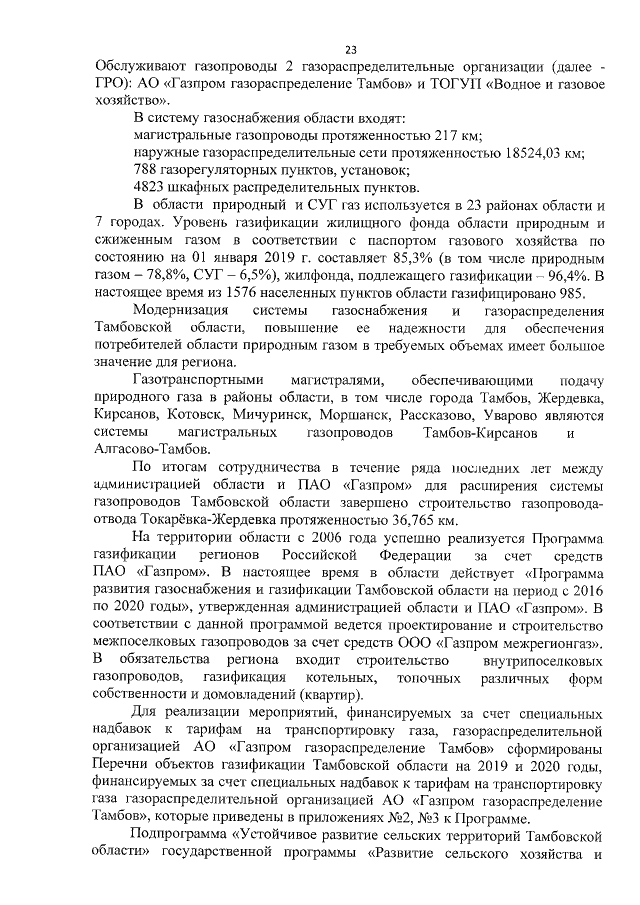 23

Обслуживают газопроводы 2 газораспределительные организации (далее - ГРО): АО «Газпром газораспределение Тамбов» и ТОГУП «Водное и газовое хозяйство».

В систему газоснабжения области входят:
магистральные газопроводы протяженностью 217 км;
наружные газораспределительные сети протяженностью 18524,03 км;
788 газорегуляторных пунктов, установок;
4823 шкафных распределительных пунктов.

В области природный и СУГ газ используется в 23 районах области и 7 городах. Уровень газификации жилищного фонда области природным и сжиженным газом в соответствии с паспортом газового хозяйства по состоянию на 01 января 2019 г. составляет 85,3% (в том числе природным газом – 78,8%, СУГ – 6,5%), жилфонда, подлежащего газификации – 96,4%. В настоящее время из 1576 населенных пунктов области газифицировано 985.

Модернизация системы газоснабжения и газораспределения Тамбовской области, повышение ее надежности для обеспечения потребителей области природным газом в требуемых объемах имеет большое значение для региона.

Газотранспортными магистралями, обеспечивающими подачу природного газа в районы области, в том числе города Тамбов, Жердевка, Кирсанов, Котовск, Мичуринск, Моршанск, Рассказово, Уварово являются системы магистральных газопроводов Тамбов-Кирсанов и Алгасово-Тамбов.

По итогам сотрудничества в течение ряда последних лет между администрацией области и ПАО «Газпром» для расширения системы газопроводов Тамбовской области завершено строительство газопровода-отвода Токарёвка-Жердевка протяженностью 36,765 км.

На территории области с 2006 года успешно реализуется Программа газификации регионов Российской Федерации за счет средств ПАО «Газпром». В настоящее время в области действует «Программа развития газоснабжения и газификации Тамбовской области на период с 2016 по 2020 годы», утвержденная администрацией области и ПАО «Газпром». В соответствии с данной программой ведется проектирование и строительство межпоселковых газопроводов за счет средств ООО «Газпром межрегионгаз». В обязательства региона входит строительство внутрипоселковых газопроводов, газификация котельных, топочных различных форм собственности и домовладений (квартир).

Для реализации мероприятий, финансируемых за счет специальных надбавок к тарифам на транспортировку газа, газораспределительной организацией АО «Газпром газораспределение Тамбов» сформированы Перечни объектов газификации Тамбовской области на 2019 и 2020 годы, финансируемых за счет специальных надбавок к тарифам на транспортировку газа газораспределительной организацией АО «Газпром газораспределение Тамбов», которые приведены в приложениях №2, №3 к Программе.

Подпрограмма «Устойчивое развитие сельских территорий Тамбовской области» государственной программы «Развитие сельского хозяйства и